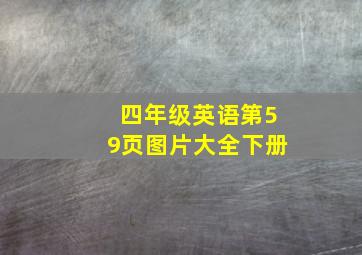 四年级英语第59页图片大全下册